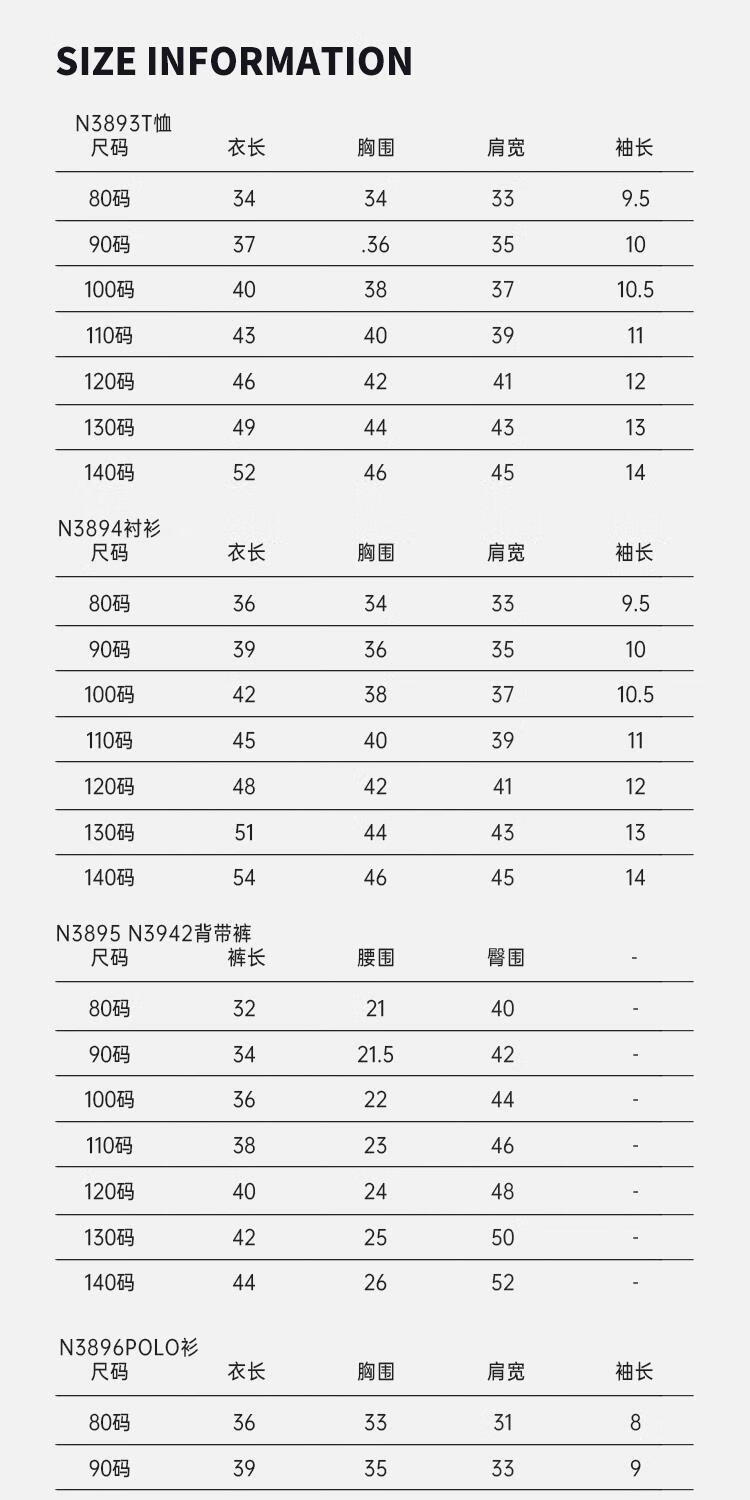 SIZE INFORMATION

N3893T恤

| 尺码 | 衣长 | 胸围 | 肩宽 | 袖长 |
|---|---|---|---|---|
| 80码 | 34 | 34 | 33 | 9.5 |
| 90码 | 37 | .36 | 35 | 10 |
| 100码 | 40 | 38 | 37 | 10.5 |
| 110码 | 43 | 40 | 39 | 11 |
| 120码 | 46 | 42 | 41 | 12 |
| 130码 | 49 | 44 | 43 | 13 |
| 140码 | 52 | 46 | 45 | 14 |

N3894衬衫

| 尺码 | 衣长 | 胸围 | 肩宽 | 袖长 |
|---|---|---|---|---|
| 80码 | 36 | 34 | 33 | 9.5 |
| 90码 | 39 | 36 | 35 | 10 |
| 100码 | 42 | 38 | 37 | 10.5 |
| 110码 | 45 | 40 | 39 | 11 |
| 120码 | 48 | 42 | 41 | 12 |
| 130码 | 51 | 44 | 43 | 13 |
| 140码 | 54 | 46 | 45 | 14 |

N3895 N3942背带裤

| 尺码 | 裤长 | 腰围 | 臀围 | - |
|---|---|---|---|---|
| 80码 | 32 | 21 | 40 | - |
| 90码 | 34 | 21.5 | 42 | - |
| 100码 | 36 | 22 | 44 | - |
| 110码 | 38 | 23 | 46 | - |
| 120码 | 40 | 24 | 48 | - |
| 130码 | 42 | 25 | 50 | - |
| 140码 | 44 | 26 | 52 | - |

N3896POLO衫

| 尺码 | 衣长 | 胸围 | 肩宽 | 袖长 |
|---|---|---|---|---|
| 80码 | 36 | 33 | 31 | 8 |
| 90码 | 39 | 35 | 33 | 9 |